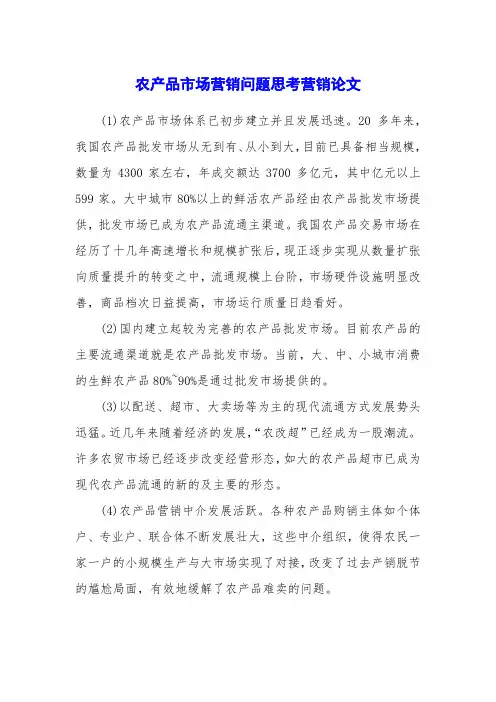 农产品市场营销问题思考营销论文

(1)农产品市场体系已初步建立并且发展迅速。20 多年来，我国农产品批发市场从无到有、从小到大，目前已具备相当规模，数量为 4300 家左右，年成交额达 3700 多亿元，其中亿元以上 599 家。大中城市 80%以上的鲜活农产品经由农产品批发市场提供，批发市场已成为农产品流通主渠道。我国农产品交易市场在经历了十几年高速增长和规模扩张后，现正逐步实现从数量扩张向质量提升的转变之中，流通规模上台阶，市场硬件设施明显改善，商品档次日益提高，市场运行质量日趋看好。

(2)国内建立起较为完善的农产品批发市场。目前农产品的主要流通渠道就是农产品批发市场。当前，大、中、小城市消费的生鲜农产品 80%~90%是通过批发市场提供的。

(3)以配送、超市、大卖场等为主的现代流通方式发展势头迅猛。近几年来随着经济的发展，“农改超”已经成为一股潮流。许多农贸市场已经逐步改变经营形态，如大的农产品超市已成为现代农产品流通的新的及主要的形态。

(4)农产品营销中介发展活跃。各种农产品购销主体如个体户、专业户、联合体不断发展壮大，这些中介组织，使得农民一家一户的小规模生产与大市场实现了对接，改变了过去产销脱节的尴尬局面，有效地缓解了农产品难卖的问题。